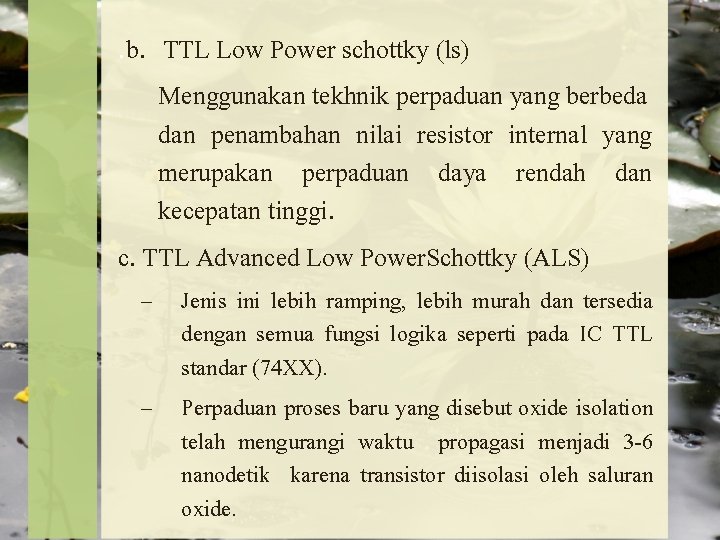 b. TTL Low Power schottky (ls)

Menggunakan tekhnik perpaduan yang berbeda dan penambahan nilai resistor internal yang merupakan perpaduan daya rendah dan kecepatan tinggi.

c. TTL Advanced Low PowerSchottky (ALS)

– Jenis ini lebih ramping, lebih murah dan tersedia dengan semua fungsi logika seperti pada IC TTL standar (74XX).

– Perpaduan proses baru yang disebut oxide isolation telah mengurangi waktu propagasi menjadi 3-6 nanodetik karena transistor diisolasi oleh saluran oxide.